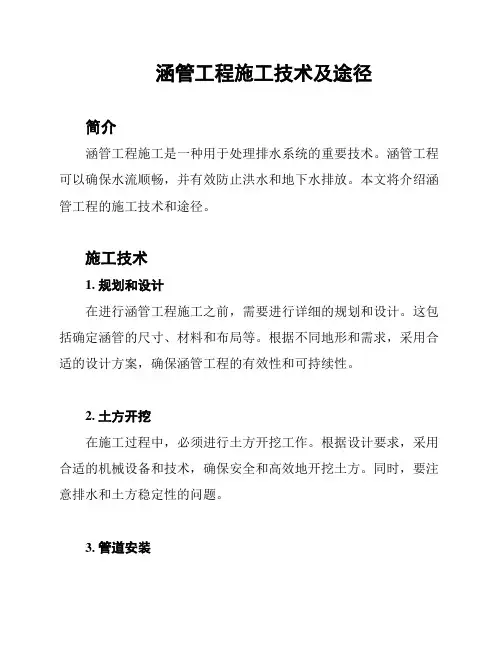 涵管工程施工技术及途径

简介

涵管工程施工是一种用于处理排水系统的重要技术。涵管工程可以确保水流顺畅，并有效防止洪水和地下水排放。本文将介绍涵管工程的施工技术和途径。

施工技术

1. 规划和设计

在进行涵管工程施工之前，需要进行详细的规划和设计。这包括确定涵管的尺寸、材料和布局等。根据不同地形和需求，采用合适的设计方案，确保涵管工程的有效性和可持续性。

2. 土方开挖

在施工过程中，必须进行土方开挖工作。根据设计要求，采用合适的机械设备和技术，确保安全和高效地开挖土方。同时，要注意排水和土方稳定性的问题。

3. 管道安装